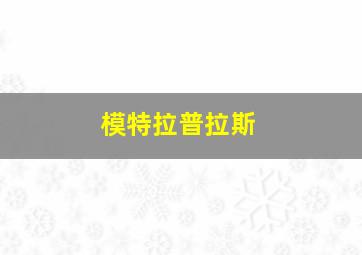 模特拉普拉斯